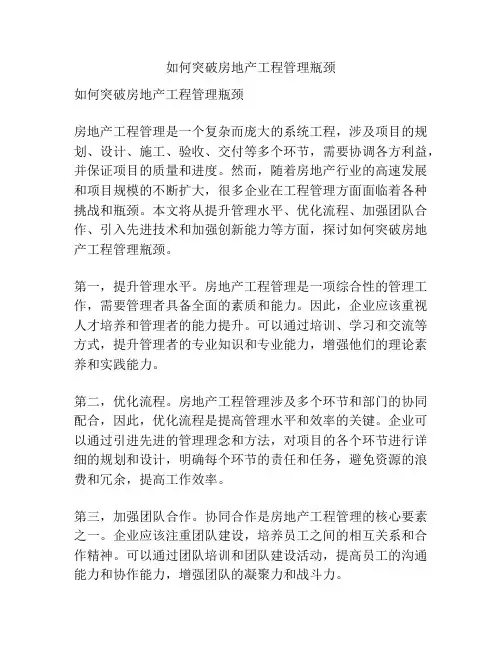 如何突破房地产工程管理瓶颈

如何突破房地产工程管理瓶颈

房地产工程管理是一个复杂而庞大的系统工程，涉及项目的规划、设计、施工、验收、交付等多个环节，需要协调各方利益，并保证项目的质量和进度。然而，随着房地产行业的高速发展和项目规模的不断扩大，很多企业在工程管理方面面临着各种挑战和瓶颈。本文将从提升管理水平、优化流程、加强团队合作、引入先进技术和加强创新能力等方面，探讨如何突破房地产工程管理瓶颈。

第一，提升管理水平。房地产工程管理是一项综合性的管理工作，需要管理者具备全面的素质和能力。因此，企业应该重视人才培养和管理者的能力提升。可以通过培训、学习和交流等方式，提升管理者的专业知识和专业能力，增强他们的理论素养和实践能力。

第二，优化流程。房地产工程管理涉及多个环节和部门的协同配合，因此，优化流程是提高管理水平和效率的关键。企业可以通过引进先进的管理理念和方法，对项目的各个环节进行详细的规划和设计，明确每个环节的责任和任务，避免资源的浪费和冗余，提高工作效率。

第三，加强团队合作。协同合作是房地产工程管理的核心要素之一。企业应该注重团队建设，培养员工之间的相互关系和合作精神。可以通过团队培训和团队建设活动，提高员工的沟通能力和协作能力，增强团队的凝聚力和战斗力。